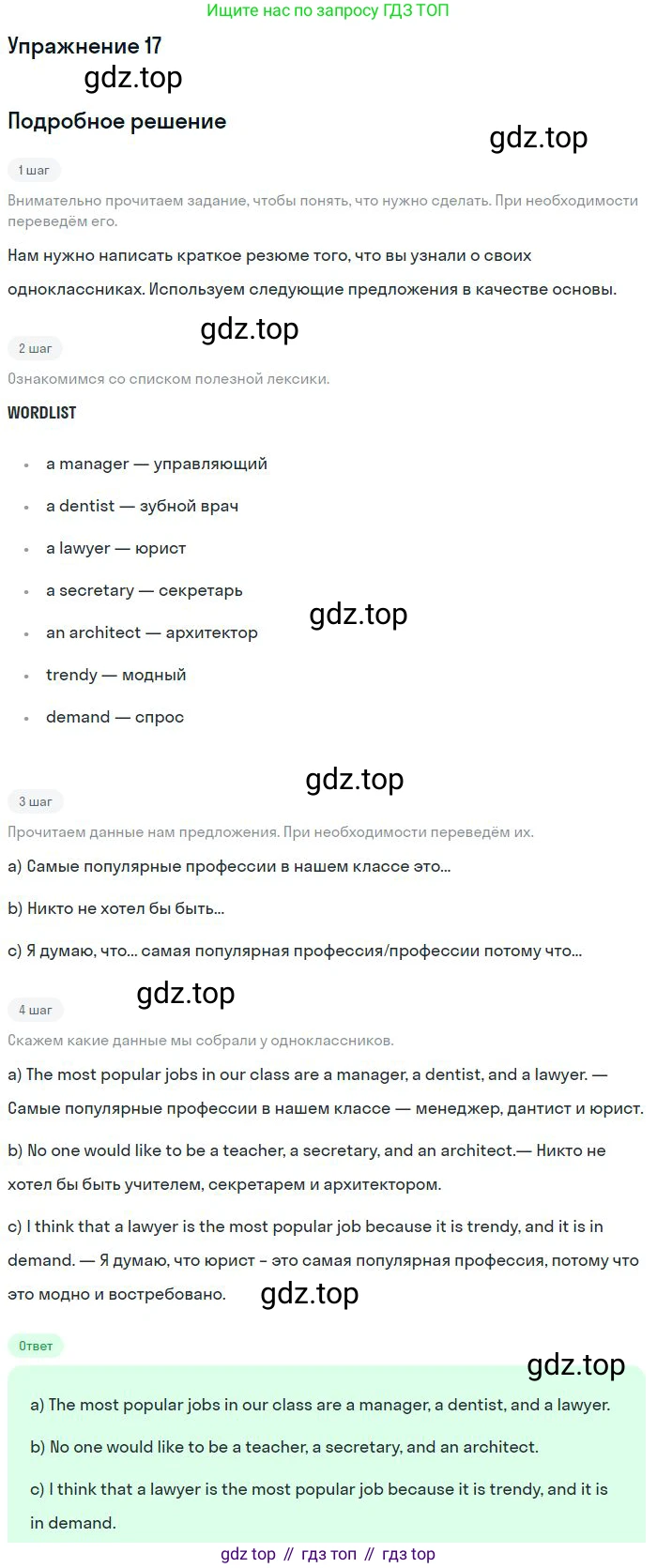 Ищите нас по запросу ГДЗ ТОП

Упражнение 17

Подробное решение

1 шаг

Внимательно прочитаем задание, чтобы понять, что нужно сделать. При необходимости переведём его.

Нам нужно написать краткое резюме того, что вы узнали о своих одноклассниках. Используем следующие предложения в качестве основы.

2 шаг

Ознакомимся со списком полезной лексики.

WORDLIST

• a manager — управляющий
• a dentist — зубной врач
• a lawyer — юрист
• a secretary — секретарь
• an architect — архитектор
• trendy — модный
• demand — спрос

3 шаг

Прочитаем данные нам предложения. При необходимости переведём их.

a) Самые популярные профессии в нашем классе это...

b) Никто не хотел бы быть...

c) Я думаю, что... самая популярная профессия/профессии потому что...

4 шаг

Скажем какие данные мы собрали у одноклассников.

a) The most popular jobs in our class are a manager, a dentist, and a lawyer. — Самые популярные профессии в нашем классе — менеджер, дантист и юрист.

b) No one would like to be a teacher, a secretary, and an architect.— Никто не хотел бы быть учителем, секретарем и архитектором.

c) I think that a lawyer is the most popular job because it is trendy, and it is in demand. — Я думаю, что юрист - это самая популярная профессия, потому что это модно и востребовано.

Ответ

a) The most popular jobs in our class are a manager, a dentist, and a lawyer.

b) No one would like to be a teacher, a secretary, and an architect.

c) I think that a lawyer is the most popular job because it is trendy, and it is in demand.

gdz top // гдз топ // гдз top

gdz.top